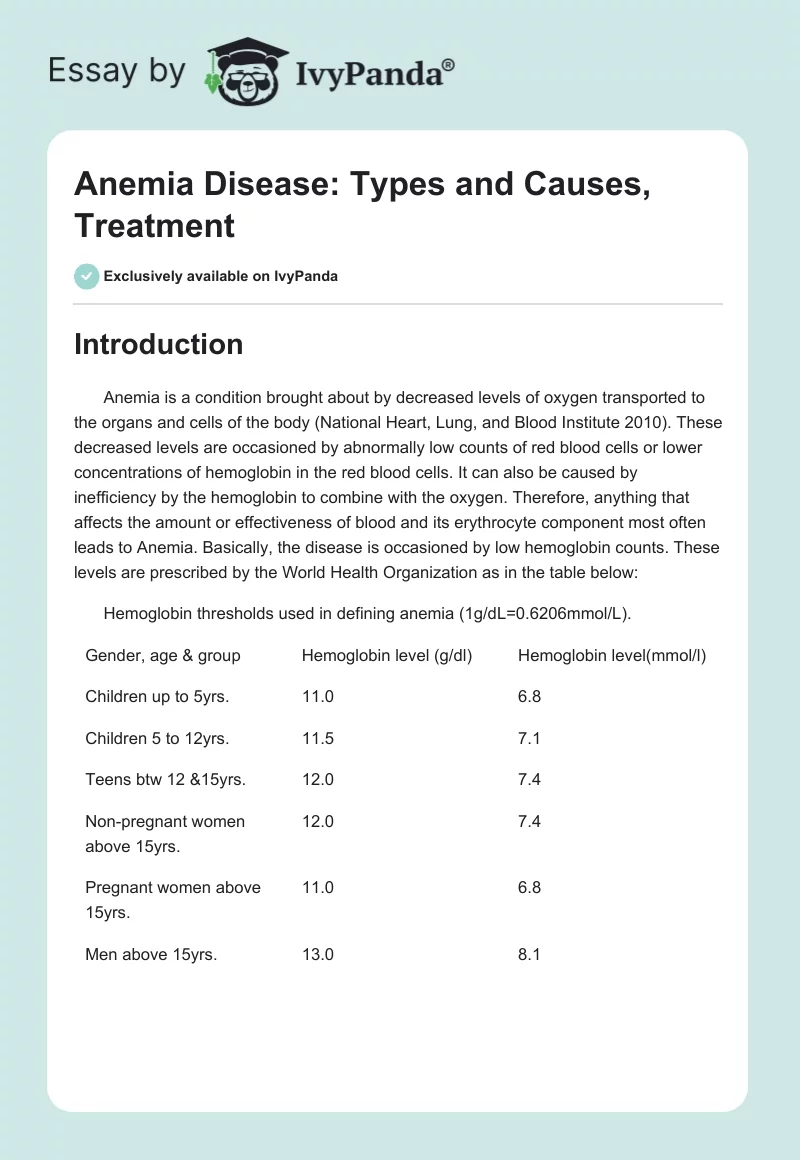 Essay by IvyPanda®

Anemia Disease: Types and Causes, Treatment

Exclusively available on IvyPanda

Introduction

Anemia is a condition brought about by decreased levels of oxygen transported to the organs and cells of the body (National Heart, Lung, and Blood Institute 2010). These decreased levels are occasioned by abnormally low counts of red blood cells or lower concentrations of hemoglobin in the red blood cells. It can also be caused by inefficiency by the hemoglobin to combine with the oxygen. Therefore, anything that affects the amount or effectiveness of blood and its erythrocyte component most often leads to Anemia. Basically, the disease is occasioned by low hemoglobin counts. These levels are prescribed by the World Health Organization as in the table below:

Hemoglobin thresholds used in defining anemia (1g/dL=0.6206mmol/L).

| Gender, age & group | Hemoglobin level (g/dl) | Hemoglobin level(mmol/l) |
|---|---|---|
| Children up to 5yrs. | 11.0 | 6.8 |
| Children 5 to 12yrs. | 11.5 | 7.1 |
| Teens btw 12 &15yrs. | 12.0 | 7.4 |
| Non-pregnant women above 15yrs. | 12.0 | 7.4 |
| Pregnant women above 15yrs. | 11.0 | 6.8 |
| Men above 15yrs. | 13.0 | 8.1 |